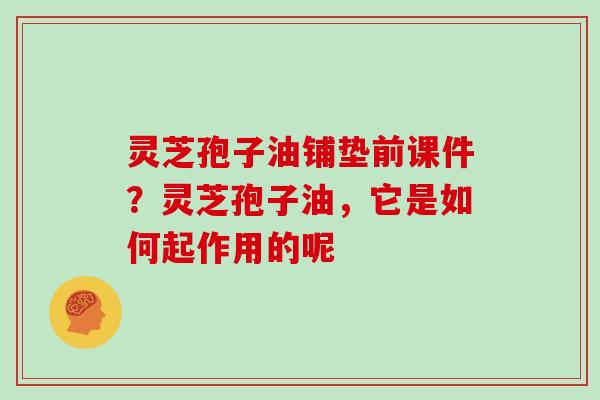 灵芝孢子油铺垫前课件？灵芝孢子油，它是如何起作用的呢